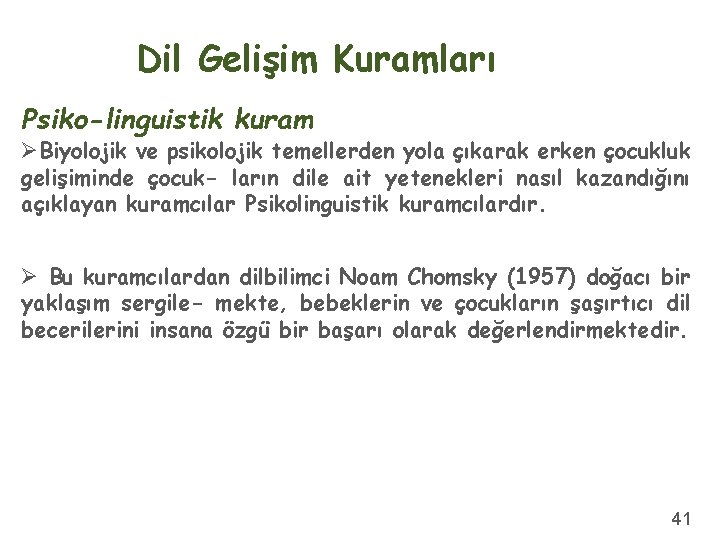 Dil Gelişim Kuramları

Psiko-linguistik kuram

➢Biyolojik ve psikolojik temellerden yola çıkarak erken çocukluk gelişiminde çocuk- ların dile ait yetenekleri nasıl kazandığını açıklayan kuramcılar Psikolinguistik kuramcılardır.

➢ Bu kuramcılardan dilbilimci Noam Chomsky (1957) doğacı bir yaklaşım sergile- mekte, bebeklerin ve çocukların şaşırtıcı dil becerilerini insana özgü bir başarı olarak değerlendirmektedir.

41